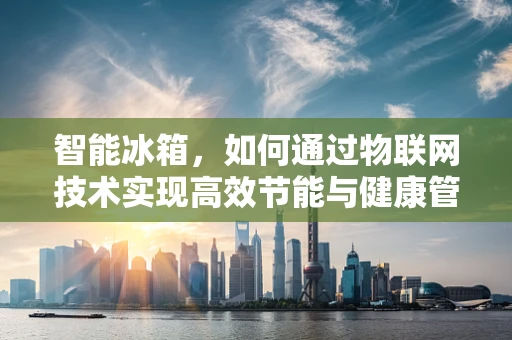 智能冰箱，如何通过物联网技术实现高效节能与健康管